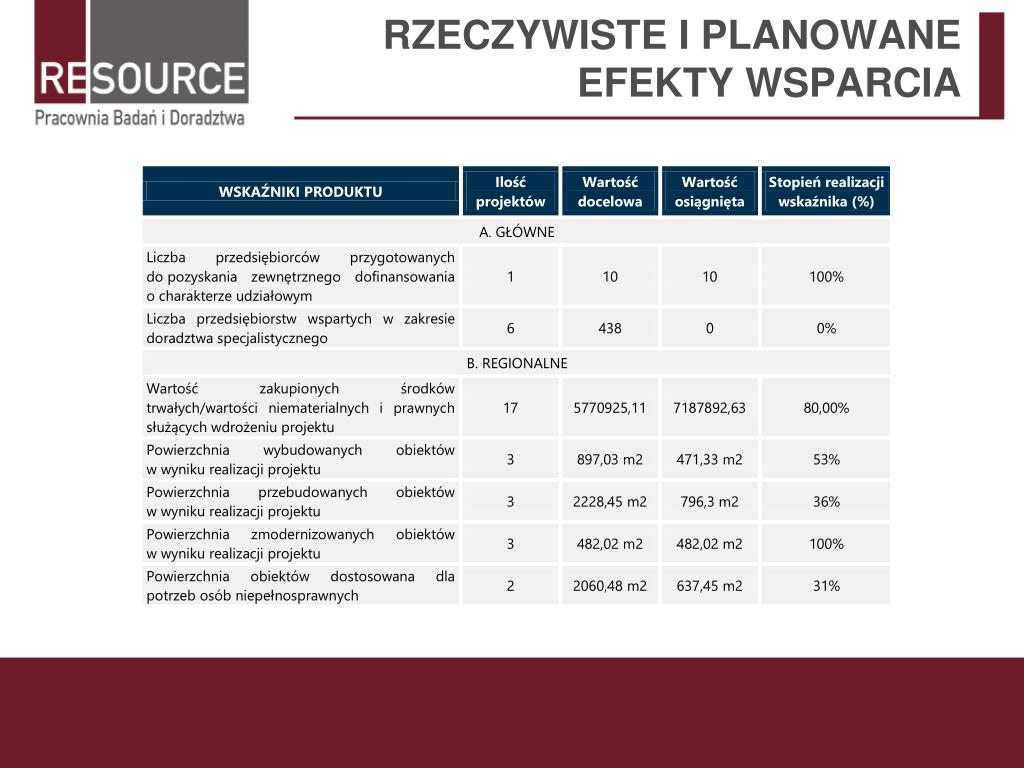 RESOURCE
Pracownia Badań i Doradztwa

RZECZYWISTE I PLANOWANE EFEKTY WSPARCIA

| WSKAŹNIKI PRODUKTU | Ilość projektów | Wartość docelowa | Wartość osiągnięta | Stopień realizacji wskaźnika (%) |
|---|---|---|---|---|
| A. GŁÓWNE | | | | |
| Liczba przedsiębiorców przygotowanych do pozyskania zewnętrznego dofinansowania o charakterze udziałowym | 1 | 10 | 10 | 100% |
| Liczba przedsiębiorstw wspartych w zakresie doradztwa specjalistycznego | 6 | 438 | 0 | 0% |
| B. REGIONALNE | | | | |
| Wartość zakupionych środków trwałych/wartości niematerialnych i prawnych służących wdrożeniu projektu | 17 | 5770925,11 | 7187892,63 | 80,00% |
| Powierzchnia wybudowanych obiektów w wyniku realizacji projektu | 3 | 897,03 m2 | 471,33 m2 | 53% |
| Powierzchnia przebudowanych obiektów w wyniku realizacji projektu | 3 | 2228,45 m2 | 796,3 m2 | 36% |
| Powierzchnia zmodernizowanych obiektów w wyniku realizacji projektu | 3 | 482,02 m2 | 482,02 m2 | 100% |
| Powierzchnia obiektów dostosowana dla potrzeb osób niepełnosprawnych | 2 | 2060,48 m2 | 637,45 m2 | 31% |